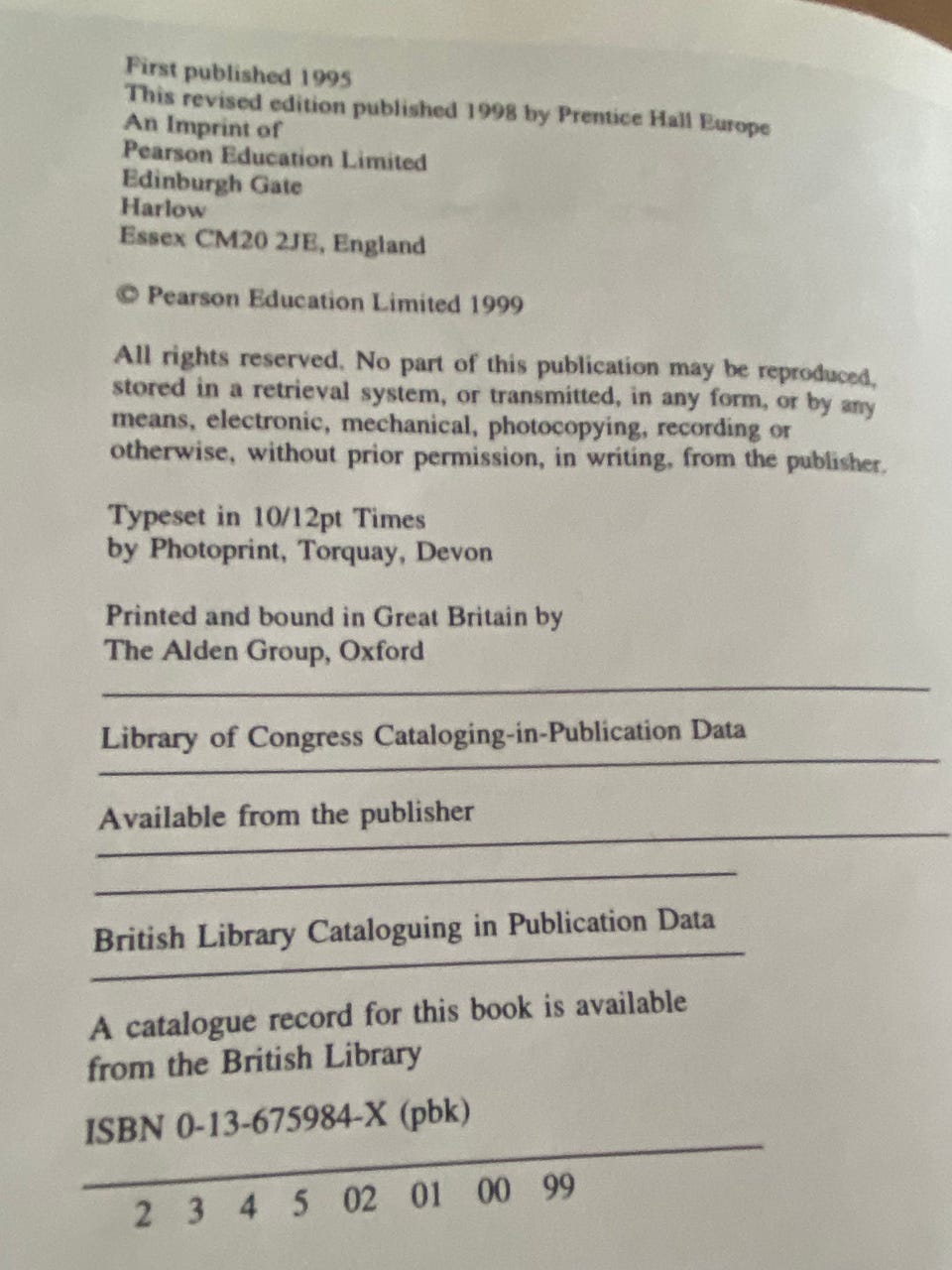 First published 1995
This revised edition published 1998 by Prentice Hall Europe
An Imprint of
Pearson Education Limited
Edinburgh Gate
Harlow
Essex CM20 2JE, England

© Pearson Education Limited 1999

All rights reserved. No part of this publication may be reproduced, stored in a retrieval system, or transmitted, in any form, or by any means, electronic, mechanical, photocopying, recording or otherwise, without prior permission, in writing, from the publisher.

Typeset in 10/12pt Times
by Photoprint, Torquay, Devon

Printed and bound in Great Britain by
The Alden Group, Oxford

Library of Congress Cataloging-in-Publication Data

Available from the publisher

British Library Cataloguing in Publication Data

A catalogue record for this book is available from the British Library

ISBN 0-13-675984-X (pbk)

2 3 4 5 02 01 00 99